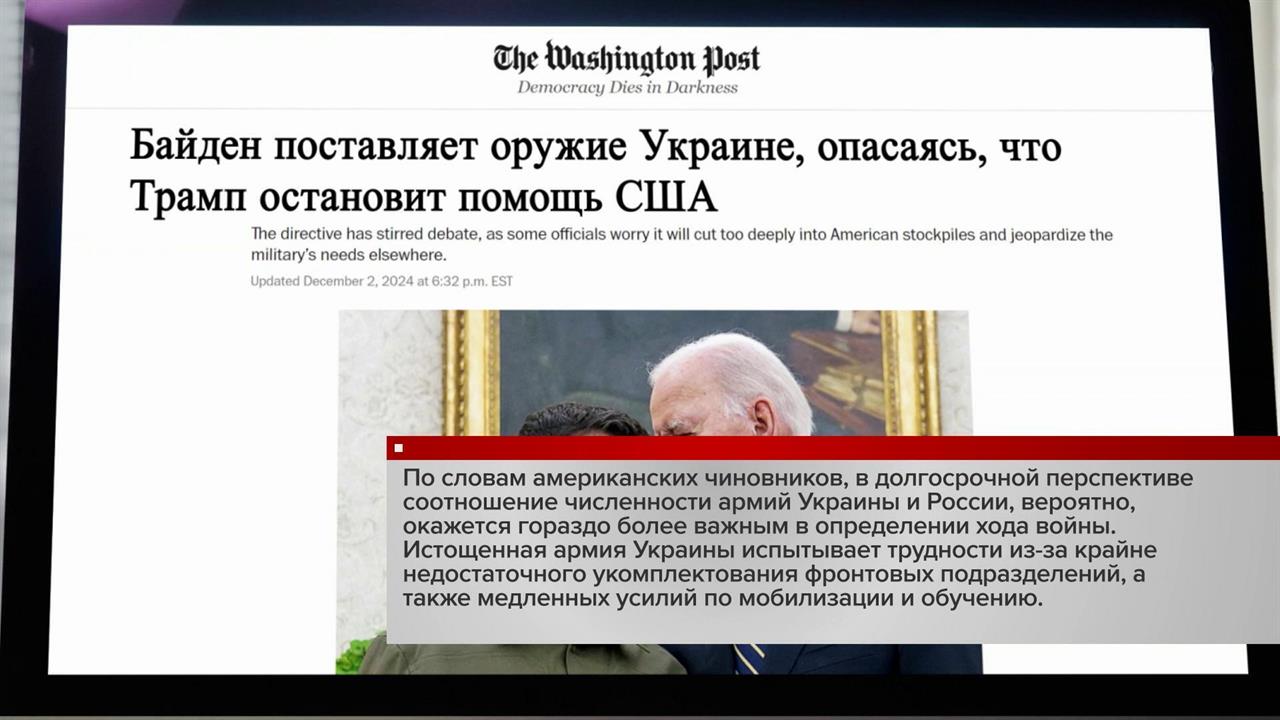 The Washington Post
Democracy Dies in Darkness

Байден поставляет оружие Украине, опасаясь, что Трамп остановит помощь США

The directive has stirred debate, as some officials worry it will cut too deeply into American stockpiles and jeopardize the military's needs elsewhere.

Updated December 2, 2024 at 6:32 p.m. EST

По словам американских чиновников, в долгосрочной перспективе соотношение численности армий Украины и России, вероятно, окажется гораздо более важным в определении хода войны. Истощенная армия Украины испытывает трудности из-за крайне недостаточного укомплектования фронтовых подразделений, а также медленных усилий по мобилизации и обучению.